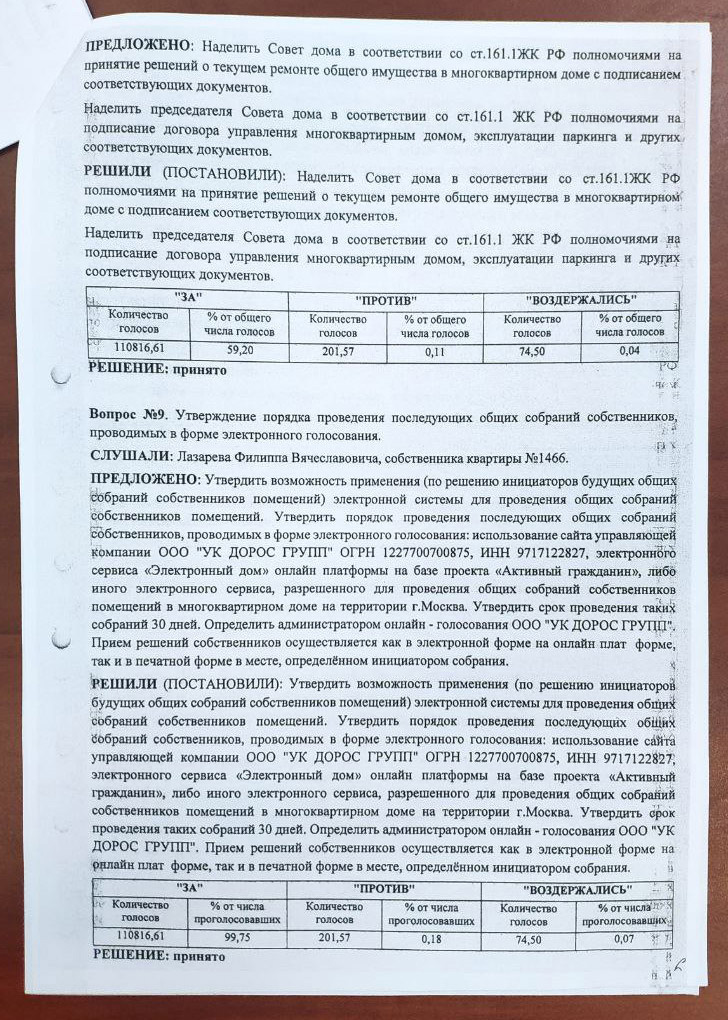 **ПРЕДЛОЖЕНО**: Наделить Совет дома в соответствии со ст.161.1ЖК РФ полномочиями на принятие решений о текущем ремонте общего имущества в многоквартирном доме с подписанием соответствующих документов.

Наделить председателя Совета дома в соответствии со ст.161.1 ЖК РФ полномочиями на подписание договора управления многоквартирным домом, эксплуатации паркинга и других соответствующих документов.

**РЕШИЛИ** (ПОСТАНОВИЛИ): Наделить Совет дома в соответствии со ст.161.1ЖК РФ полномочиями на принятие решений о текущем ремонте общего имущества в многоквартирном доме с подписанием соответствующих документов.

Наделить председателя Совета дома в соответствии со ст.161.1 ЖК РФ полномочиями на подписание договора управления многоквартирным домом, эксплуатации паркинга и других соответствующих документов.

| "ЗА" | | "ПРОТИВ" | | "ВОЗДЕРЖАЛИСЬ" | |
|---|---|---|---|---|---|
| Количество голосов | % от общего числа голосов | Количество голосов | % от общего числа голосов | Количество голосов | % от общего числа голосов |
| 110816,61 | 59,20 | 201,57 | 0,11 | 74,50 | 0,04 |

**РЕШЕНИЕ: принято**

**Вопрос №9**. Утверждение порядка проведения последующих общих собраний собственников, проводимых в форме электронного голосования.

**СЛУШАЛИ**: Лазарева Филиппа Вячеславовича, собственника квартиры №1466.

**ПРЕДЛОЖЕНО**: Утвердить возможность применения (по решению инициаторов будущих общих собраний собственников помещений) электронной системы для проведения общих собраний собственников помещений. Утвердить порядок проведения последующих общих собраний собственников, проводимых в форме электронного голосования: использование сайта управляющей компании ООО "УК ДОРОС ГРУПП" ОГРН 1227700700875, ИНН 9717122827, электронного сервиса «Электронный дом» онлайн платформы на базе проекта «Активный гражданин», либо иного электронного сервиса, разрешенного для проведения общих собраний собственников помещений в многоквартирном доме на территории г.Москва. Утвердить срок проведения таких собраний 30 дней. Определить администратором онлайн - голосования ООО "УК ДОРОС ГРУПП". Прием решений собственников осуществляется как в электронной форме на онлайн плат форме, так и в печатной форме в месте, определённом инициатором собрания.

**РЕШИЛИ** (ПОСТАНОВИЛИ): Утвердить возможность применения (по решению инициаторов будущих общих собраний собственников помещений) электронной системы для проведения общих собраний собственников помещений. Утвердить порядок проведения последующих общих собраний собственников, проводимых в форме электронного голосования: использование сайта управляющей компании ООО "УК ДОРОС ГРУПП" ОГРН 1227700700875, ИНН 9717122827, электронного сервиса «Электронный дом» онлайн платформы на базе проекта «Активный гражданин», либо иного электронного сервиса, разрешенного для проведения общих собраний собственников помещений в многоквартирном доме на территории г.Москва. Утвердить срок проведения таких собраний 30 дней. Определить администратором онлайн - голосования ООО "УК ДОРОС ГРУПП". Прием решений собственников осуществляется как в электронной форме на онлайн плат форме, так и в печатной форме в месте, определённом инициатором собрания.

| "ЗА" | | "ПРОТИВ" | | "ВОЗДЕРЖАЛИСЬ" | |
|---|---|---|---|---|---|
| Количество голосов | % от числа проголосовавших | Количество голосов | % от числа проголосовавших | Количество голосов | % от числа проголосовавших |
| 110816,61 | 99,75 | 201,57 | 0,18 | 74,50 | 0,07 |

**РЕШЕНИЕ: принято**